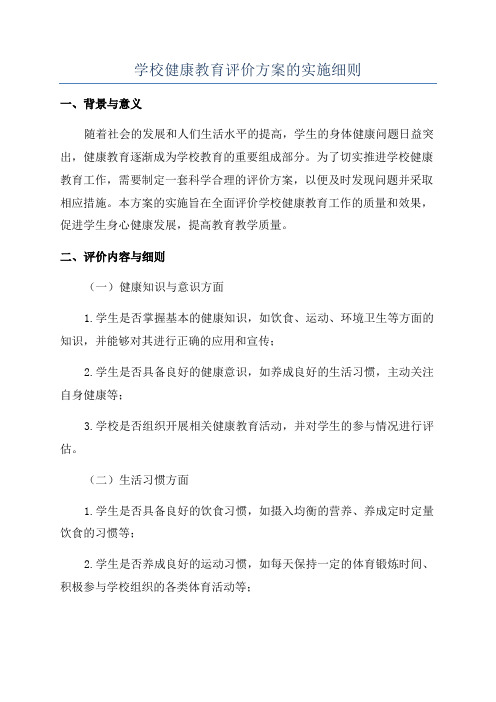 学校健康教育评价方案的实施细则

一、背景与意义

随着社会的发展和人们生活水平的提高，学生的身体健康问题日益突出，健康教育逐渐成为学校教育的重要组成部分。为了切实推进学校健康教育工作，需要制定一套科学合理的评价方案，以便及时发现问题并采取相应措施。本方案的实施旨在全面评价学校健康教育工作的质量和效果，促进学生身心健康发展，提高教育教学质量。

二、评价内容与细则

（一）健康知识与意识方面

1.学生是否掌握基本的健康知识，如饮食、运动、环境卫生等方面的知识，并能够对其进行正确的应用和宣传；

2.学生是否具备良好的健康意识，如养成良好的生活习惯，主动关注自身健康等；

3.学校是否组织开展相关健康教育活动，并对学生的参与情况进行评估。

（二）生活习惯方面

1.学生是否具备良好的饮食习惯，如摄入均衡的营养、养成定时定量饮食的习惯等；

2.学生是否养成良好的运动习惯，如每天保持一定的体育锻炼时间、积极参与学校组织的各类体育活动等；